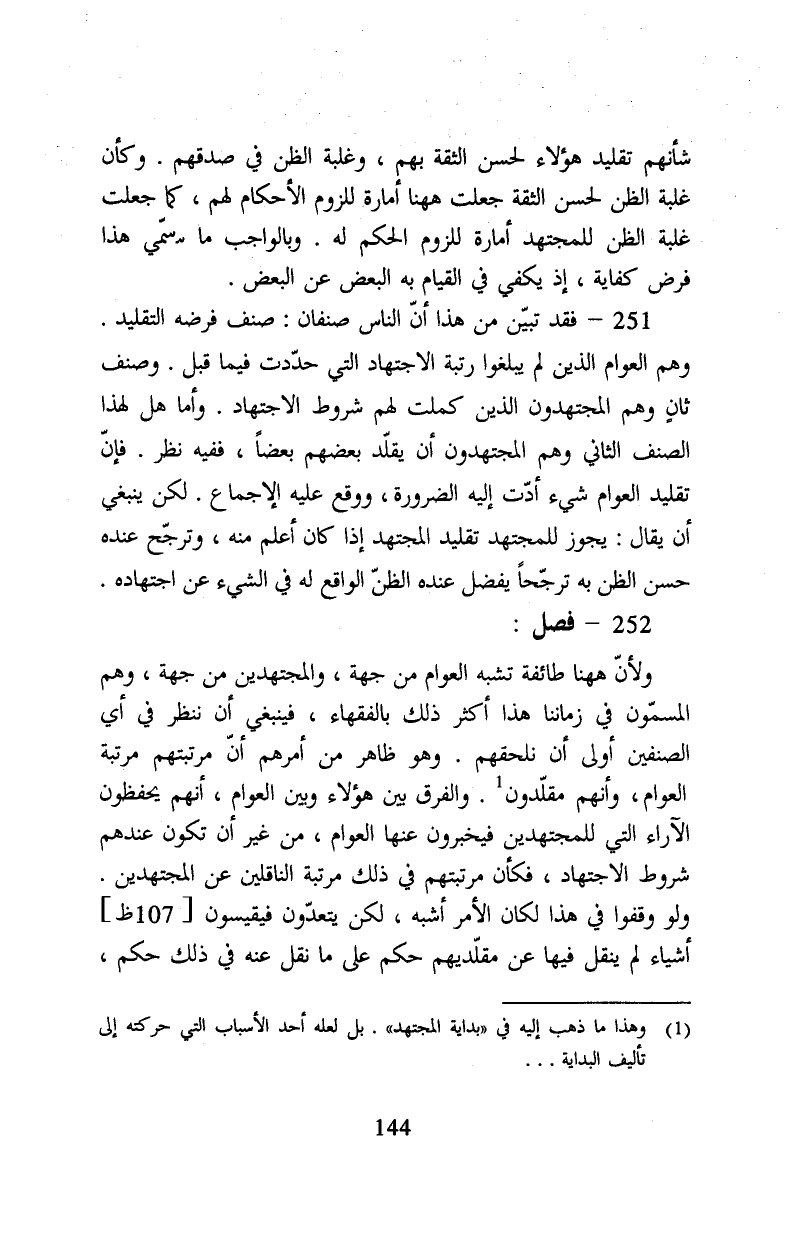 شأنهم تقليد هؤلاء لحسن الثقة بهم ، وغلبة الظن في صدقهم . وكأن غلبة الظن لحسن الثقة جعلت ههنا أمارة للزوم الأحكام لهم ، كما جعلت غلبة الظن للمجتهد أمارة للزوم الحكم له . وبالواجب ما سمّي هذا فرض كفاية ، إذ يكفي في القيام به البعض عن البعض .

251 – فقد تبيّن من هذا أنّ الناس صنفان : صنف فرضه التقليد . وهم العوام الذين لم يبلغوا رتبة الاجتهاد التي حدّدت فيما قبل . وصنف ثانٍ وهم المجتهدون الذين كملت لهم شروط الاجتهاد . وأما هل لهذا الصنف الثاني وهم المجتهدون أن يقلّد بعضهم بعضاً ، ففيه نظر . فإنّ تقليد العوام شيء أدّت إليه الضرورة ، ووقع عليه الإجماع . لكن ينبغي أن يقال : يجوز للمجتهد تقليد المجتهد إذا كان أعلم منه ، وترجّح عنده حسن الظن به ترجّحاً يفضل عنده الظنّ الواقع له في الشيء عن اجتهاده .

252 – فصل :

ولأنّ ههنا طائفة تشبه العوام من جهة ، والمجتهدين من جهة ، وهم المسمّون في زماننا هذا أكثر ذلك بالفقهاء ، فينبغي أن ننظر في أي الصنفين أولى أن نلحقهم . وهو ظاهر من أمرهم أنّ مرتبتهم مرتبة العوام ، وأنهم مقلّدون$^1$ . والفرق بين هؤلاء وبين العوام ، أنهم يحفظون الآراء التي للمجتهدين فيخبرون عنها العوام ، من غير أن تكون عندهم شروط الاجتهاد ، فكأن مرتبتهم في ذلك مرتبة الناقلين عن المجتهدين . ولو وقفوا في هذا لكان الأمر أشبه ، لكن يتعدّون فيقيسون [ 107ظ ] أشياء لم ينقل فيها عن مقلّديهم حكم على ما نقل عنه في ذلك حكم ،

(1) وهذا ما ذهب إليه في «بداية المجتهد» . بل لعله أحد الأسباب التي حركته إلى تأليف البداية . . .

144